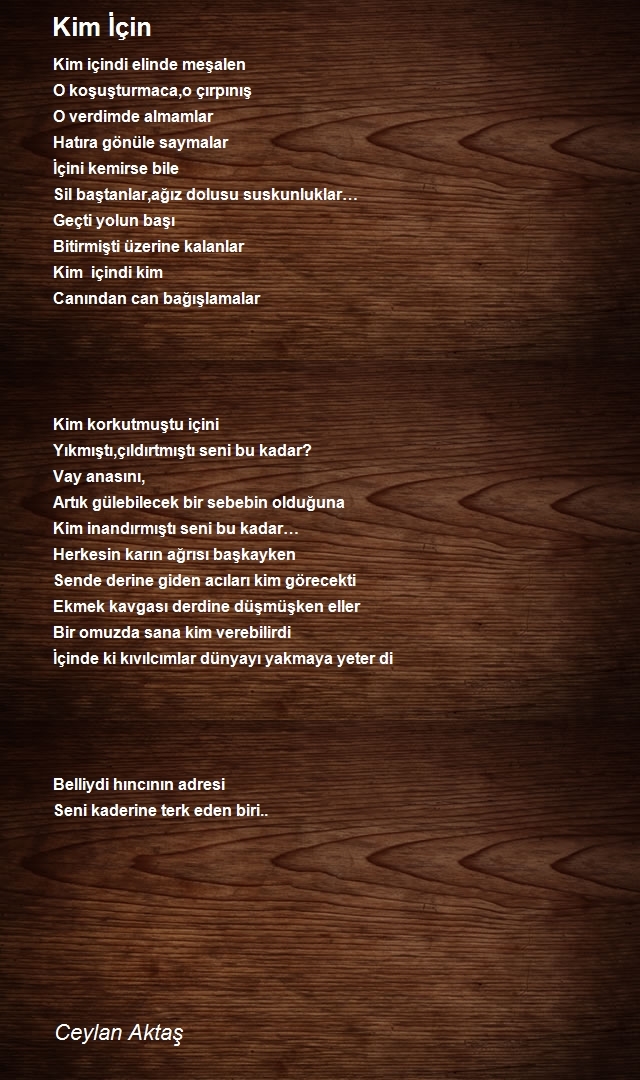 Kim İçin

Kim içindi elinde meşalen
O koşuşturmaca,o çırpınış
O verdimde almamlar
Hatıra gönüle saymalar
İçini kemirse bile
Sil baştanlar,ağız dolusu suskunluklar…
Geçti yolun başı
Bitirmişti üzerine kalanlar
Kim  içindi kim
Canından can bağışlamalar

Kim korkutmuştu içini
Yıkmıştı,çıldırtmıştı seni bu kadar?
Vay anasını,
Artık gülebilecek bir sebebin olduğuna
Kim inandırmıştı seni bu kadar…
Herkesin karın ağrısı başkayken
Sende derine giden acıları kim görecekti
Ekmek kavgası derdine düşmüşken eller
Bir omuzda sana kim verebilirdi
İçinde ki kıvılcımlar dünyayı yakmaya yeter di

Belliydi hıncının adresi
Seni kaderine terk eden biri..

Ceylan Aktaş